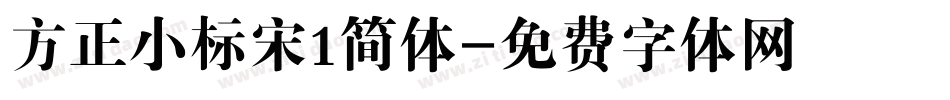 方正小标宋1简体-免费字体网